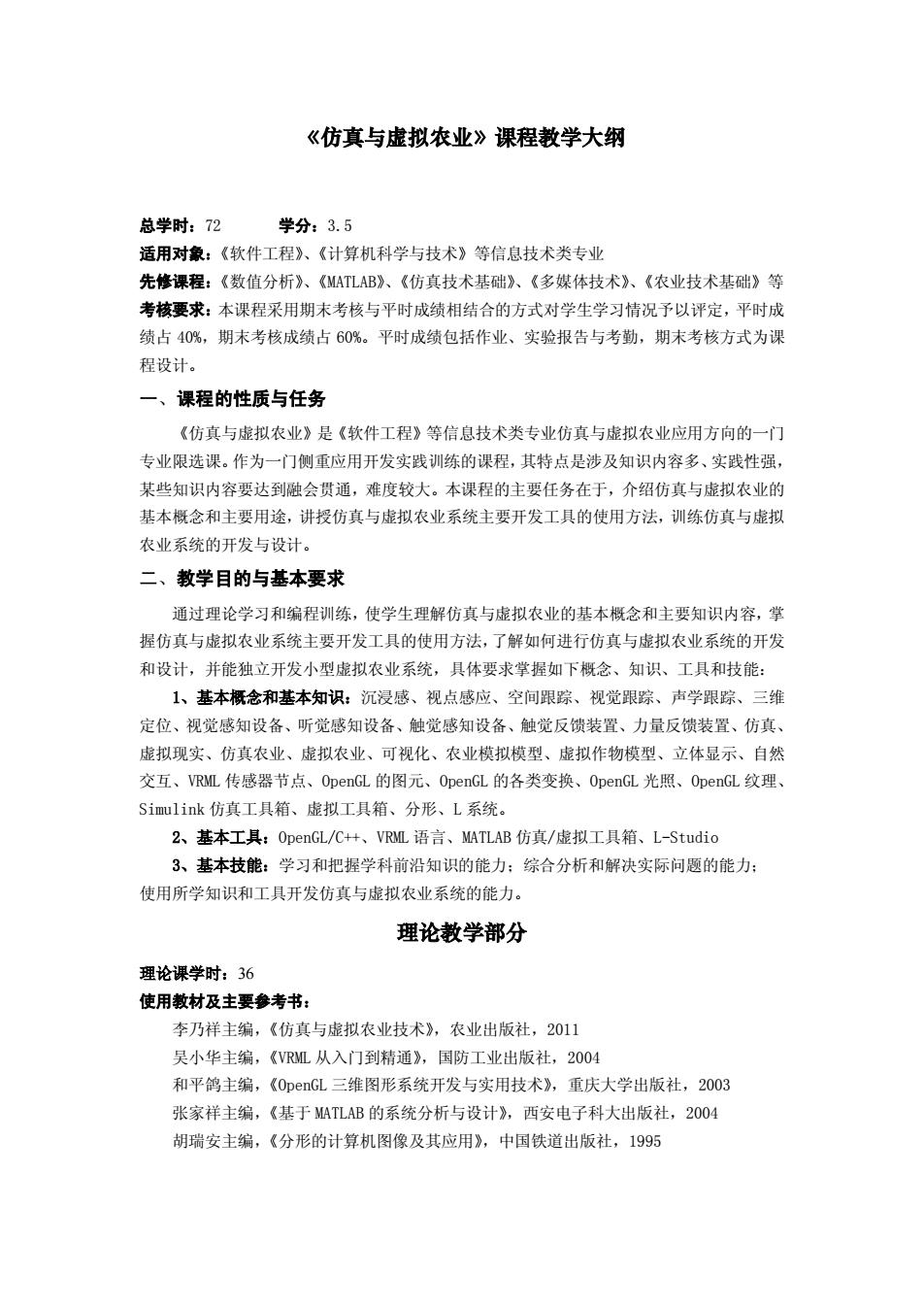 《仿真与虚拟农业》课程教学大纲

总学时：72　　　学分：3.5
适用对象：《软件工程》、《计算机科学与技术》等信息技术类专业
先修课程：《数值分析》、《MATLAB》、《仿真技术基础》、《多媒体技术》、《农业技术基础》等
考核要求：本课程采用期末考核与平时成绩相结合的方式对学生学习情况予以评定，平时成绩占 40%，期末考核成绩占 60%。平时成绩包括作业、实验报告与考勤，期末考核方式为课程设计。

一、课程的性质与任务

《仿真与虚拟农业》是《软件工程》等信息技术类专业仿真与虚拟农业应用方向的一门专业限选课。作为一门侧重应用开发实践训练的课程，其特点是涉及知识内容多、实践性强，某些知识内容要达到融会贯通，难度较大。本课程的主要任务在于，介绍仿真与虚拟农业的基本概念和主要用途，讲授仿真与虚拟农业系统主要开发工具的使用方法，训练仿真与虚拟农业系统的开发与设计。

二、教学目的与基本要求

通过理论学习和编程训练，使学生理解仿真与虚拟农业的基本概念和主要知识内容，掌握仿真与虚拟农业系统主要开发工具的使用方法，了解如何进行仿真与虚拟农业系统的开发和设计，并能独立开发小型虚拟农业系统，具体要求掌握如下概念、知识、工具和技能：

1、基本概念和基本知识：沉浸感、视点感应、空间跟踪、视觉跟踪、声学跟踪、三维定位、视觉感知设备、听觉感知设备、触觉感知设备、触觉反馈装置、力量反馈装置、仿真、虚拟现实、仿真农业、虚拟农业、可视化、农业模拟模型、虚拟作物模型、立体显示、自然交互、VRML 传感器节点、OpenGL 的图元、OpenGL 的各类变换、OpenGL 光照、OpenGL 纹理、Simulink 仿真工具箱、虚拟工具箱、分形、L 系统。

2、基本工具：OpenGL/C++、VRML 语言、MATLAB 仿真/虚拟工具箱、L-Studio

3、基本技能：学习和把握学科前沿知识的能力；综合分析和解决实际问题的能力；使用所学知识和工具开发仿真与虚拟农业系统的能力。

理论教学部分

理论课学时：36
使用教材及主要参考书：
李乃祥主编，《仿真与虚拟农业技术》，农业出版社，2011
吴小华主编，《VRML 从入门到精通》，国防工业出版社，2004
和平鸽主编，《OpenGL 三维图形系统开发与实用技术》，重庆大学出版社，2003
张家祥主编，《基于 MATLAB 的系统分析与设计》，西安电子科大出版社，2004
胡瑞安主编，《分形的计算机图像及其应用》，中国铁道出版社，1995